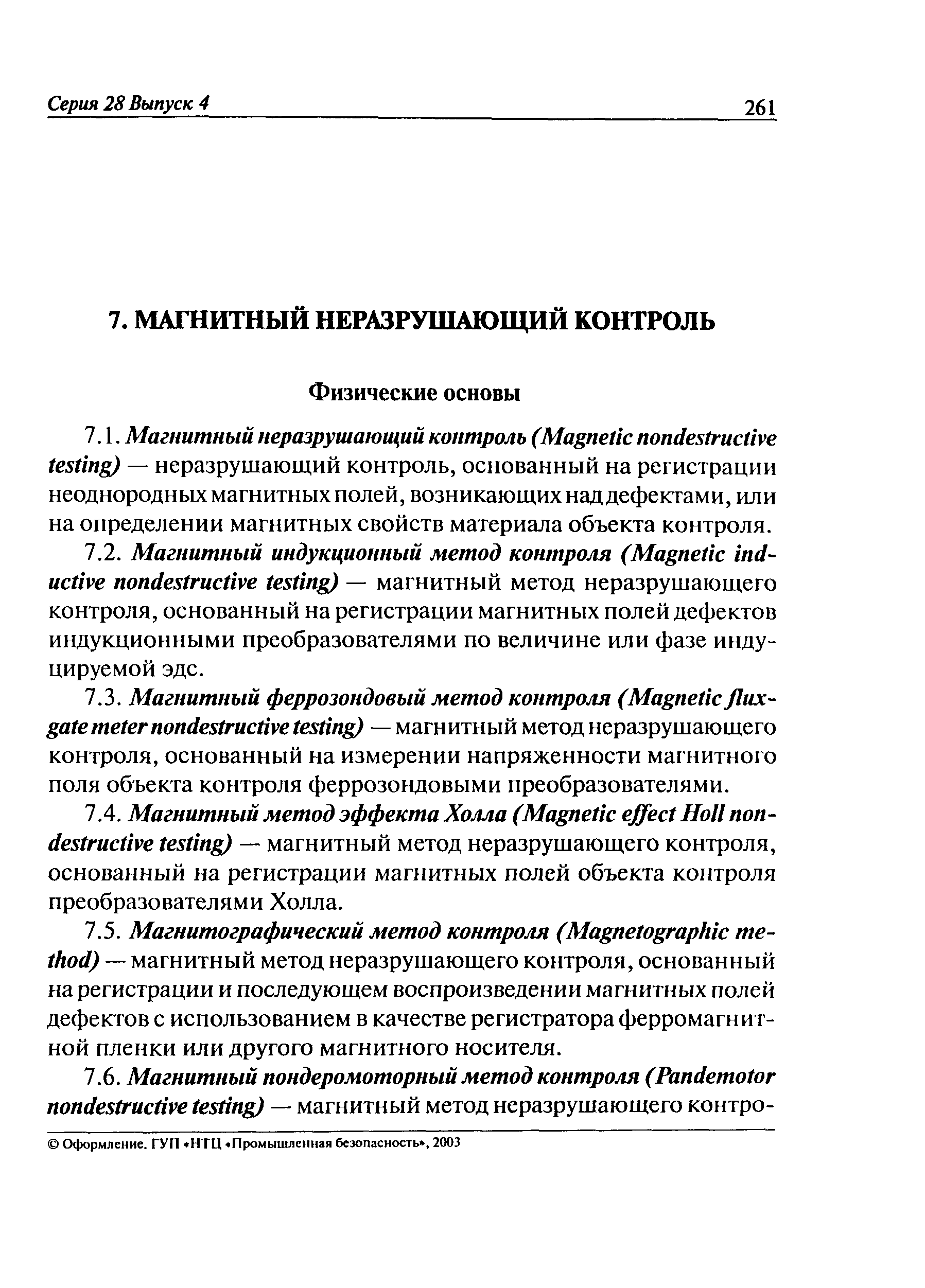 Серия 28 Выпуск 4 261

7. МАГНИТНЫЙ НЕРАЗРУШАЮЩИЙ КОНТРОЛЬ

Физические основы

7.1. Магнитный неразрушающий контроль (Magnetic nondestructive testing) — неразрушающий контроль, основанный на регистрации неоднородных магнитных полей, возникающих над дефектами, или на определении магнитных свойств материала объекта контроля.

7.2. Магнитный индукционный метод контроля (Magnetic inductive nondestructive testing) — магнитный метод неразрушающего контроля, основанный на регистрации магнитных полей дефектов индукционными преобразователями по величине или фазе индуцируемой эдс.

7.3. Магнитный феррозондовый метод контроля (Magnetic fluxgate meter nondestructive testing) — магнитный метод неразрушающего контроля, основанный на измерении напряженности магнитного поля объекта контроля феррозондовыми преобразователями.

7.4. Магнитный метод эффекта Холла (Magnetic effect Holl nondestructive testing) — магнитный метод неразрушающего контроля, основанный на регистрации магнитных полей объекта контроля преобразователями Холла.

7.5. Магнитографический метод контроля (Magnetographic method) — магнитный метод неразрушающего контроля, основанный на регистрации и последующем воспроизведении магнитных полей дефектов с использованием в качестве регистратора ферромагнитной пленки или другого магнитного носителя.

7.6. Магнитный пондеромоторный метод контроля (Pandemotor nondestructive testing) — магнитный метод неразрушающего контро-

© Оформление. ГУП «НТЦ «Промышленная безопасность», 2003